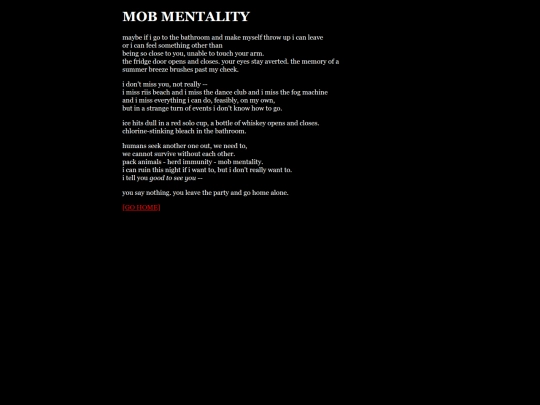 MOB MENTALITY

maybe if i go to the bathroom and make myself throw up i can leave
or i can feel something other than
being so close to you, unable to touch your arm.
the fridge door opens and closes. your eyes stay averted. the memory of a summer breeze brushes past my cheek.

i don't miss you, not really --
i miss riis beach and i miss the dance club and i miss the fog machine
and i miss everything i can do, feasibly, on my own,
but in a strange turn of events i don't know how to go.

ice hits dull in a red solo cup, a bottle of whiskey opens and closes.
chlorine-stinking bleach in the bathroom.

humans seek another one out, we need to,
we cannot survive without each other.
pack animals - herd immunity - mob mentality.
i can ruin this night if i want to, but i don't really want to.
i tell you good to see you --

you say nothing. you leave the party and go home alone.

[GO HOME]